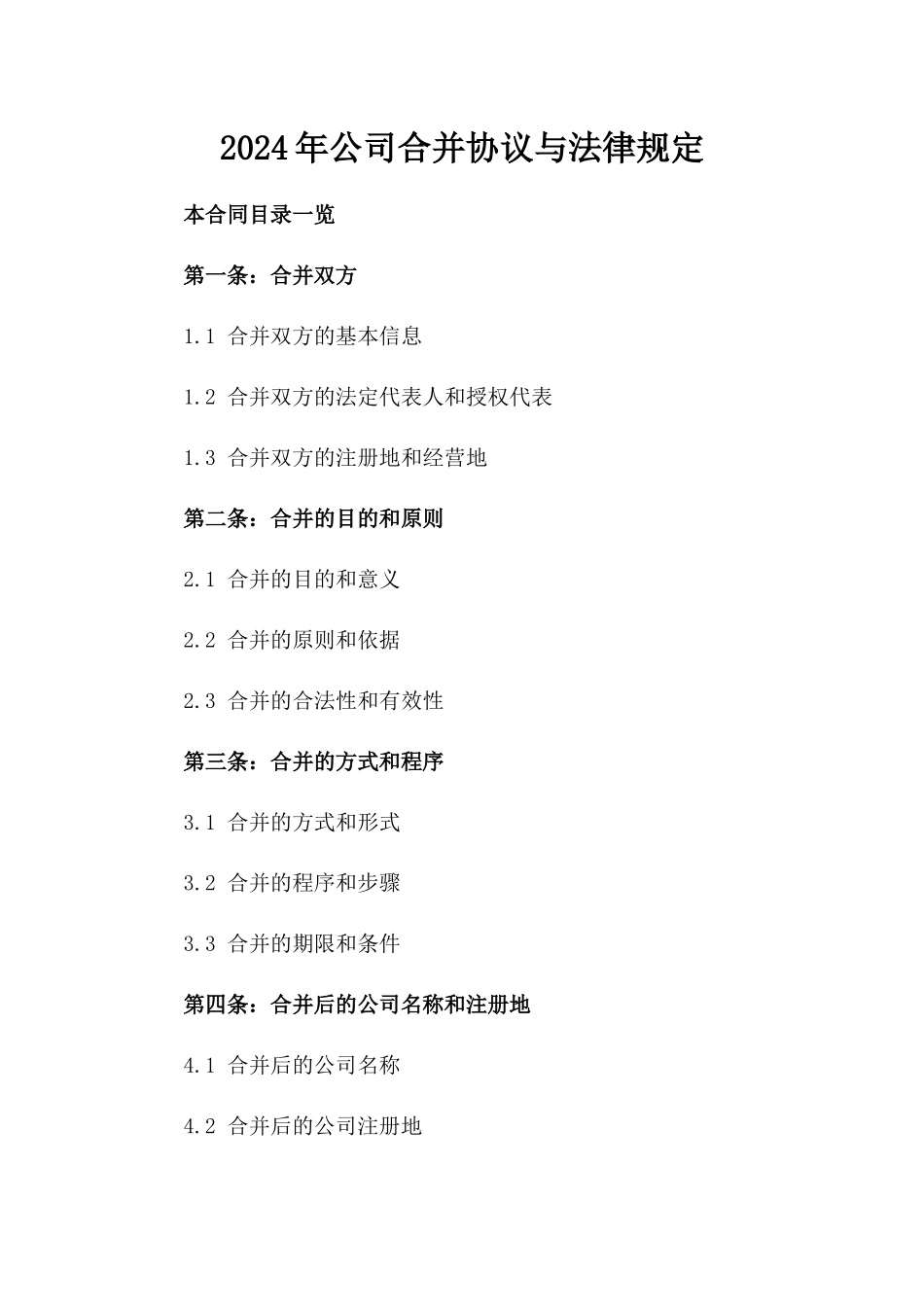 2024年公司合并协议与法律规定

本合同目录一览

第一条：合并双方

1.1 合并双方的基本信息

1.2 合并双方的法定代表人和授权代表

1.3 合并双方的注册地和经营地

第二条：合并的目的和原则

2.1 合并的目的和意义

2.2 合并的原则和依据

2.3 合并的合法性和有效性

第三条：合并的方式和程序

3.1 合并的方式和形式

3.2 合并的程序和步骤

3.3 合并的期限和条件

第四条：合并后的公司名称和注册地

4.1 合并后的公司名称

4.2 合并后的公司注册地